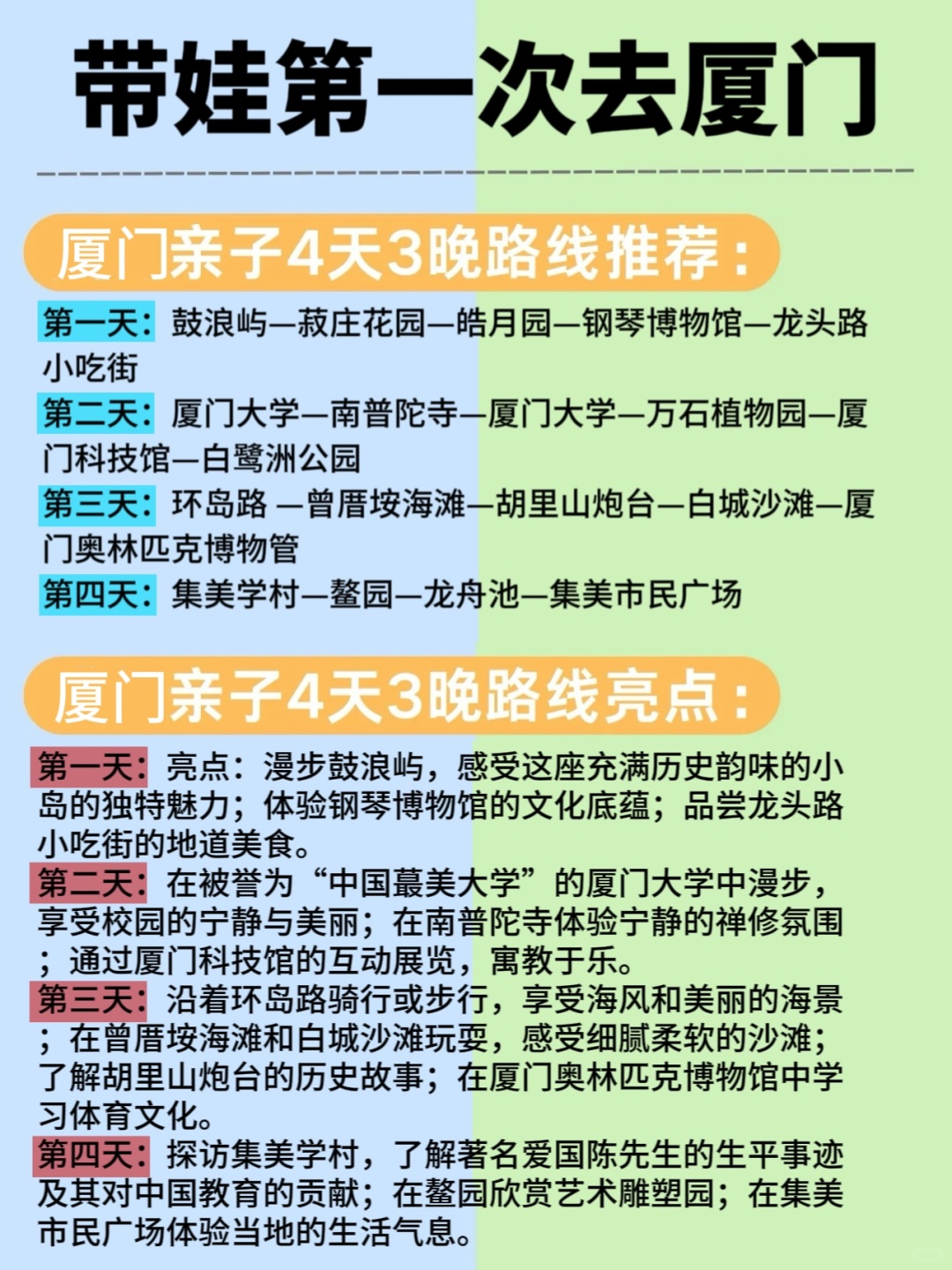 带娃第一次去厦门

厦门亲子4天3晚路线推荐：

第一天：鼓浪屿—菽庄花园—皓月园—钢琴博物馆—龙头路小吃街
第二天：厦门大学—南普陀寺—厦门大学—万石植物园—厦门科技馆—白鹭洲公园
第三天：环岛路 —曾厝垵海滩—胡里山炮台—白城沙滩—厦门奥林匹克博物管
第四天：集美学村—鳌园—龙舟池—集美市民广场

厦门亲子4天3晚路线亮点：

第一天：亮点：漫步鼓浪屿，感受这座充满历史韵味的小岛的独特魅力；体验钢琴博物馆的文化底蕴；品尝龙头路小吃街的地道美食。
第二天：在被誉为“中国蕞美大学”的厦门大学中漫步，享受校园的宁静与美丽；在南普陀寺体验宁静的禅修氛围；通过厦门科技馆的互动展览，寓教于乐。
第三天：沿着环岛路骑行或步行，享受海风和美丽的海景；在曾厝垵海滩和白城沙滩玩耍，感受细腻柔软的沙滩；了解胡里山炮台的历史故事；在厦门奥林匹克博物馆中学习体育文化。
第四天：探访集美学村，了解著名爱国陈先生的生平事迹及其对中国教育的贡献；在鳌园欣赏艺术雕塑园；在集美市民广场体验当地的生活气息。